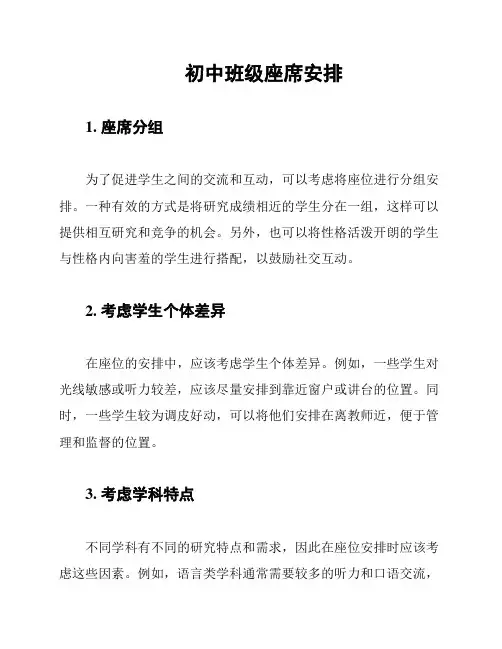 初中班级座席安排

1. 座席分组

为了促进学生之间的交流和互动，可以考虑将座位进行分组安排。一种有效的方式是将研究成绩相近的学生分在一组，这样可以提供相互研究和竞争的机会。另外，也可以将性格活泼开朗的学生与性格内向害羞的学生进行搭配，以鼓励社交互动。

2. 考虑学生个体差异

在座位的安排中，应该考虑学生个体差异。例如，一些学生对光线敏感或听力较差，应该尽量安排到靠近窗户或讲台的位置。同时，一些学生较为调皮好动，可以将他们安排在离教师近，便于管理和监督的位置。

3. 考虑学科特点

不同学科有不同的研究特点和需求，因此在座位安排时应该考虑这些因素。例如，语言类学科通常需要较多的听力和口语交流，